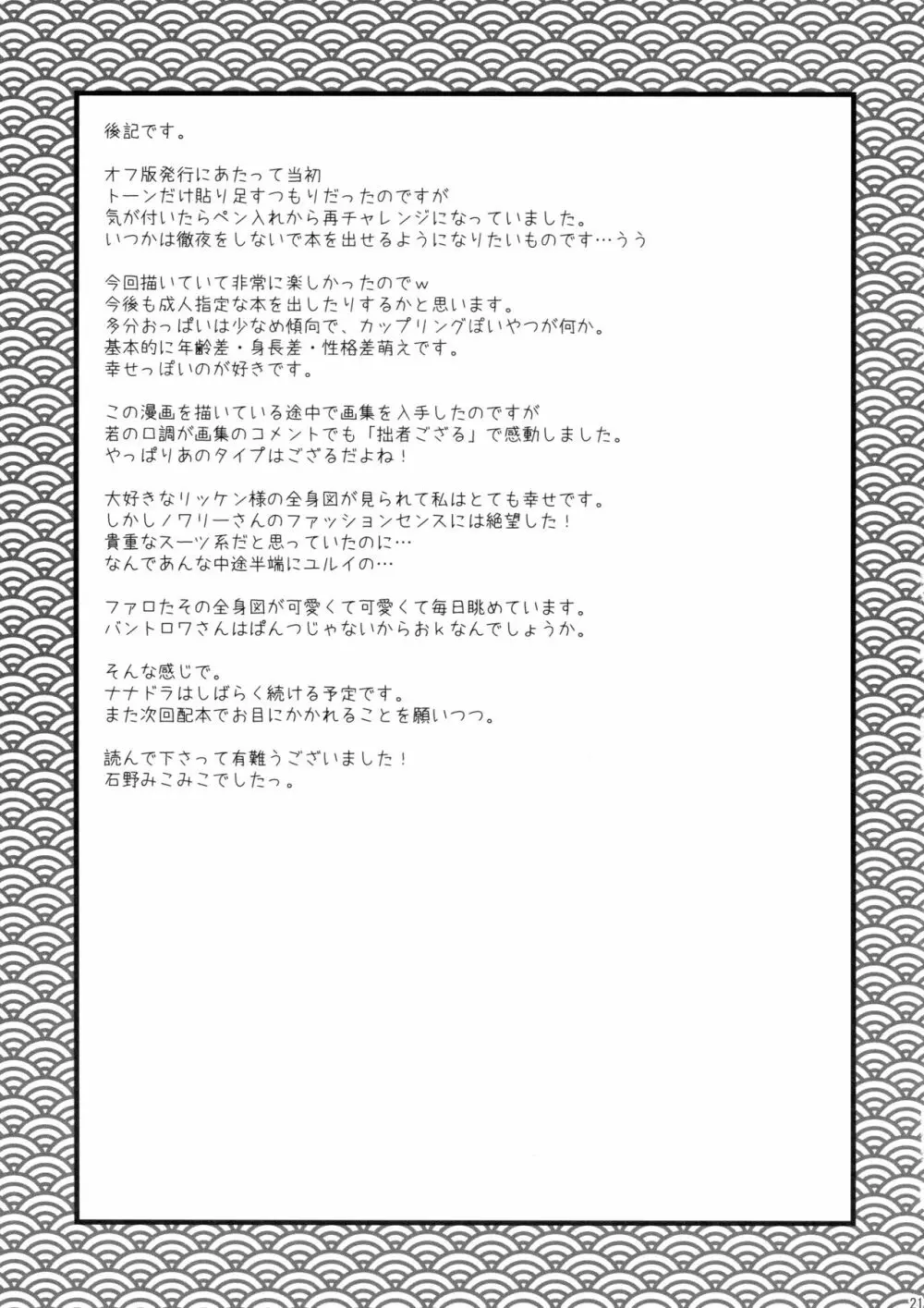 後記です。

オフ版発行にあたって当初
トーンだけ貼り足すつもりだったのですが
気が付いたらペン入れから再チャレンジになっていました。
いつかは徹夜をしないで本を出せるようになりたいものです…うう

今回描いていて非常に楽しかったのでｗ
今後も成人指定な本を出したりするかと思います。
多分おっぱいは少なめ傾向で、カップリングぽいやつが何か。
基本的に年齢差・身長差・性格差萌えです。
幸せっぽいのが好きです。

この漫画を描いている途中で画集を入手したのですが
若の口調が画集のコメントでも「拙者ござる」で感動しました。
やっぱりあのタイプはござるだよね！

大好きなリッケン様の全身図が見られて私はとても幸せです。
しかしノワリーさんのファッションセンスには絶望した！
貴重なスーツ系だと思っていたのに…
なんであんな中途半端にユルイの…

ファロたその全身図が可愛くて可愛くて毎日眺めています。
バントロワさんはぱんつじゃないからおｋなんでしょうか。

そんな感じで。
ナナドラはしばらく続ける予定です。
また次回配本でお目にかかれることを願いつつ。

読んで下さって有難うございました！
石野みこみこでしたっ。

21